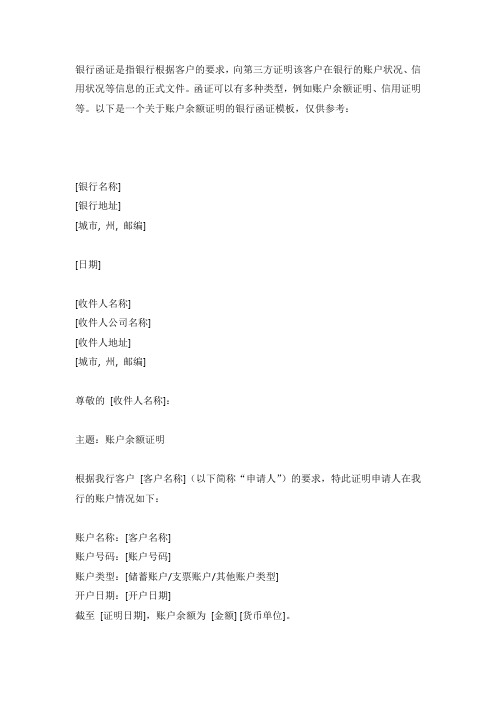 银行函证是指银行根据客户的要求，向第三方证明该客户在银行的账户状况、信用状况等信息的正式文件。函证可以有多种类型，例如账户余额证明、信用证明等。以下是一个关于账户余额证明的银行函证模板，仅供参考：

[银行名称]
[银行地址]
[城市, 州, 邮编]

[日期]

[收件人名称]
[收件人公司名称]
[收件人地址]
[城市, 州, 邮编]

尊敬的 [收件人名称]：

主题：账户余额证明

根据我行客户 [客户名称]（以下简称“申请人”）的要求，特此证明申请人在我行的账户情况如下：

账户名称：[客户名称]
账户号码：[账户号码]
账户类型：[储蓄账户/支票账户/其他账户类型]
开户日期：[开户日期]
截至 [证明日期]，账户余额为 [金额] [货币单位]。